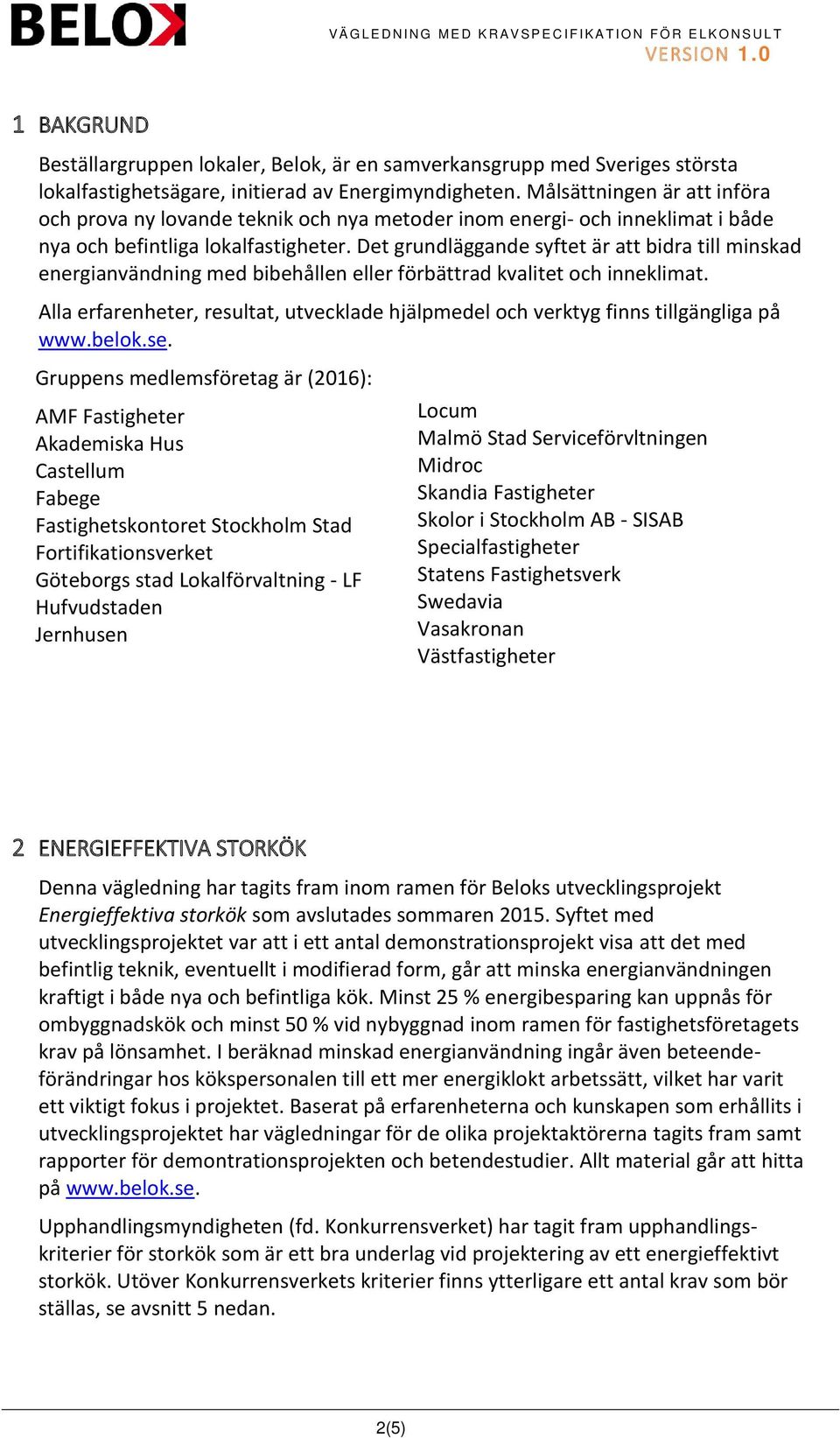 BELOK

VÄGLEDNING MED KRAVSPECIFIKATION FÖR ELKONSULT
VERSION 1.0

1 BAKGRUND

Beställargruppen lokaler, Belok, är en samverkansgrupp med Sveriges största lokalfastighetsägare, initierad av Energimyndigheten. Målsättningen är att införa och prova ny lovande teknik och nya metoder inom energi- och inneklimat i både nya och befintliga lokalfastigheter. Det grundläggande syftet är att bidra till minskad energianvändning med bibehållen eller förbättrad kvalitet och inneklimat.

Alla erfarenheter, resultat, utvecklade hjälpmedel och verktyg finns tillgängliga på www.belok.se.

Gruppens medlemsföretag är (2016):

AMF Fastigheter
Akademiska Hus
Castellum
Fabege
Fastighetskontoret Stockholm Stad
Fortifikationsverket
Göteborgs stad Lokalförvaltning - LF
Hufvudstaden
Jernhusen

Locum
Malmö Stad Serviceförvltningen
Midroc
Skandia Fastigheter
Skolor i Stockholm AB - SISAB
Specialfastigheter
Statens Fastighetsverk
Swedavia
Vasakronan
Västfastigheter

2 ENERGIEFFEKTIVA STORKÖK

Denna vägledning har tagits fram inom ramen för Beloks utvecklingsprojekt Energieffektiva storkök som avslutades sommaren 2015. Syftet med utvecklingsprojektet var att i ett antal demonstrationsprojekt visa att det med befintlig teknik, eventuellt i modifierad form, går att minska energianvändningen kraftigt i både nya och befintliga kök. Minst 25 % energibesparing kan uppnås för ombyggnadskök och minst 50 % vid nybyggnad inom ramen för fastighetsföretagets krav på lönsamhet. I beräknad minskad energianvändning ingår även beteendeförändringar hos kökspersonalen till ett mer energiklokt arbetssätt, vilket har varit ett viktigt fokus i projektet. Baserat på erfarenheterna och kunskapen som erhållits i utvecklingsprojektet har vägledningar för de olika projektaktörerna tagits fram samt rapporter för demontrationsprojekten och betendestudier. Allt material går att hitta på www.belok.se.

Upphandlingsmyndigheten (fd. Konkurrensverket) har tagit fram upphandlingskriterier för storkök som är ett bra underlag vid projektering av ett energieffektivt storkök. Utöver Konkurrensverkets kriterier finns ytterligare ett antal krav som bör ställas, se avsnitt 5 nedan.

2(5)